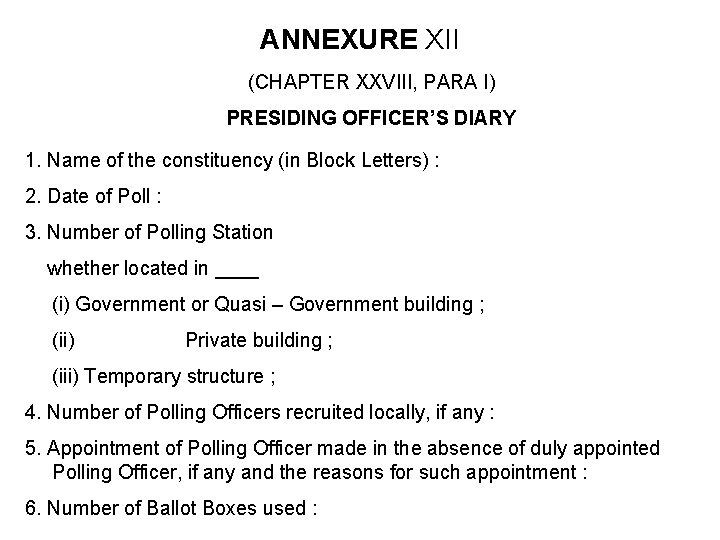 ANNEXURE XII

(CHAPTER XXVIII, PARA I)

PRESIDING OFFICER'S DIARY

1. Name of the constituency (in Block Letters) :

2. Date of Poll :

3. Number of Polling Station

whether located in ____

(i) Government or Quasi – Government building ;

(ii) Private building ;

(iii) Temporary structure ;

4. Number of Polling Officers recruited locally, if any :

5. Appointment of Polling Officer made in the absence of duly appointed Polling Officer, if any and the reasons for such appointment :

6. Number of Ballot Boxes used :